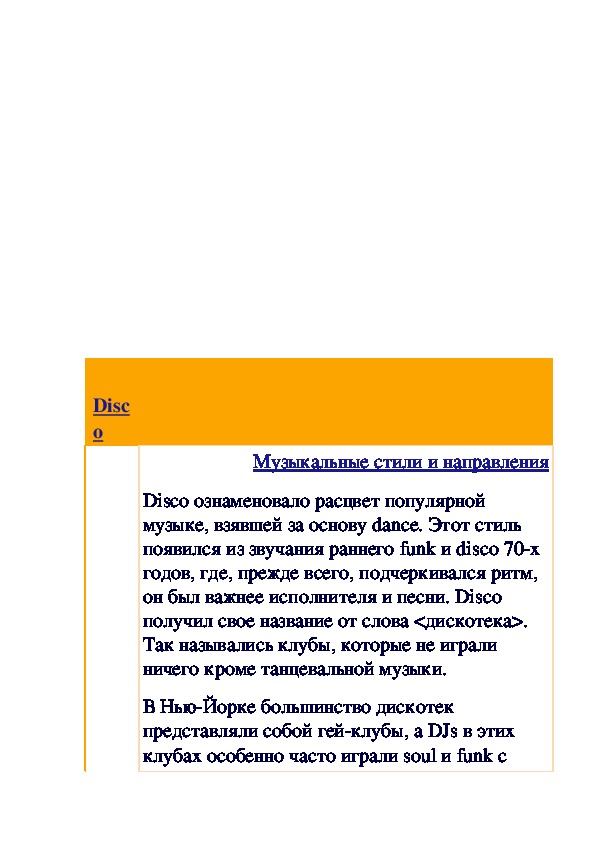 Disco

Музыкальные стили и направления

Disco ознаменовало расцвет популярной музыке, взявшей за основу dance. Этот стиль появился из звучания раннего funk и disco 70-х годов, где, прежде всего, подчеркивался ритм, он был важнее исполнителя и песни. Disco получил свое название от слова <дискотека>. Так назывались клубы, которые не играли ничего кроме танцевальной музыки.

В Нью-Йорке большинство дискотек представляли собой гей-клубы, а DJs в этих клубах особенно часто играли soul и funk с